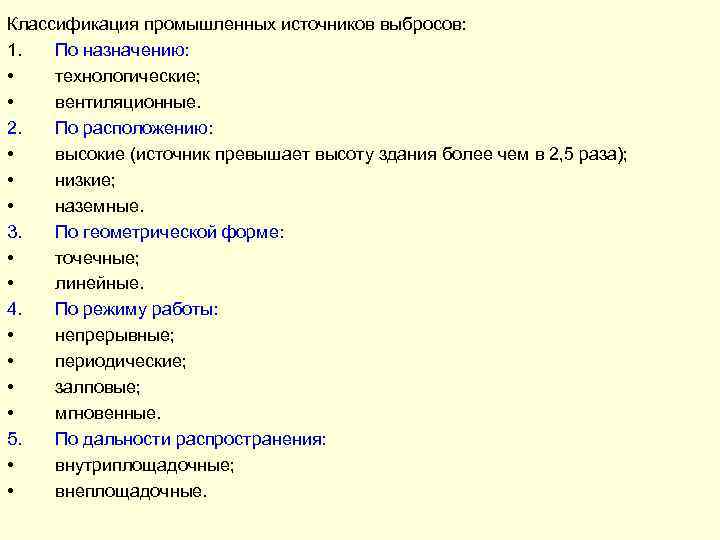 Классификация промышленных источников выбросов:
1. По назначению:
• технологические;
• вентиляционные.
2. По расположению:
• высокие (источник превышает высоту здания более чем в 2,5 раза);
• низкие;
• наземные.
3. По геометрической форме:
• точечные;
• линейные.
4. По режиму работы:
• непрерывные;
• периодические;
• залповые;
• мгновенные.
5. По дальности распространения:
• внутриплощадочные;
• внеплощадочные.